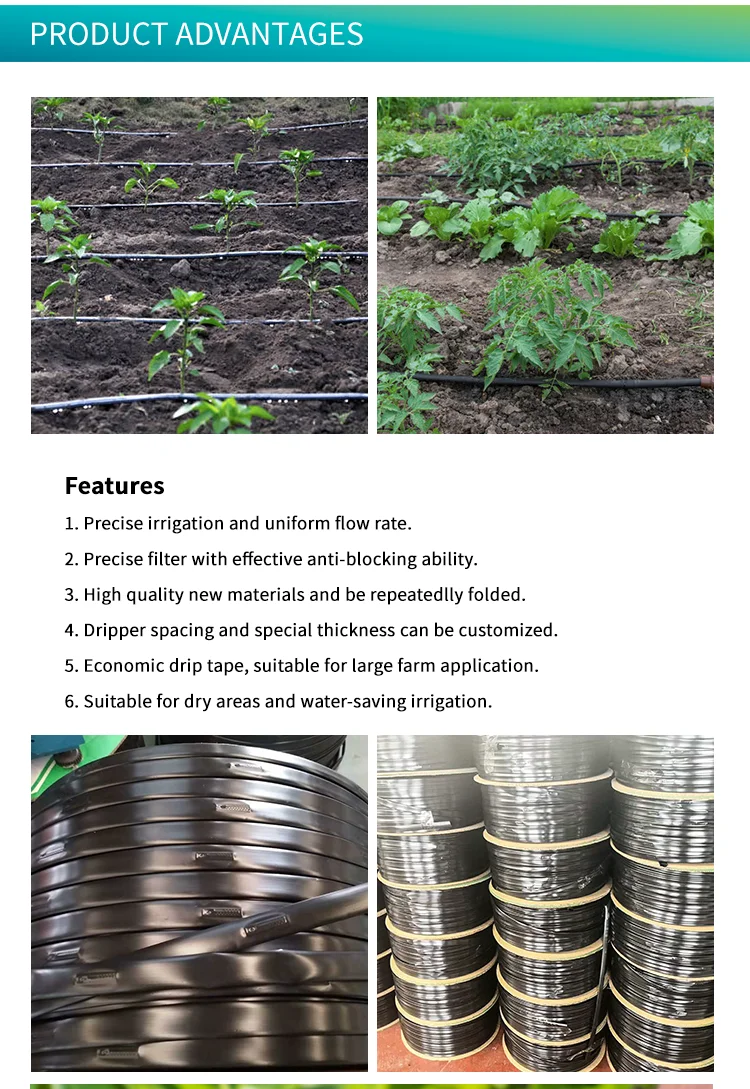 PRODUCT ADVANTAGES

Features

1. Precise irrigation and uniform flow rate.

2. Precise filter with effective anti-blocking ability.

3. High quality new materials and be repeatedlly folded.

4. Dripper spacing and special thickness can be customized.

5. Economic drip tape, suitable for large farm application.

6. Suitable for dry areas and water-saving irrigation.